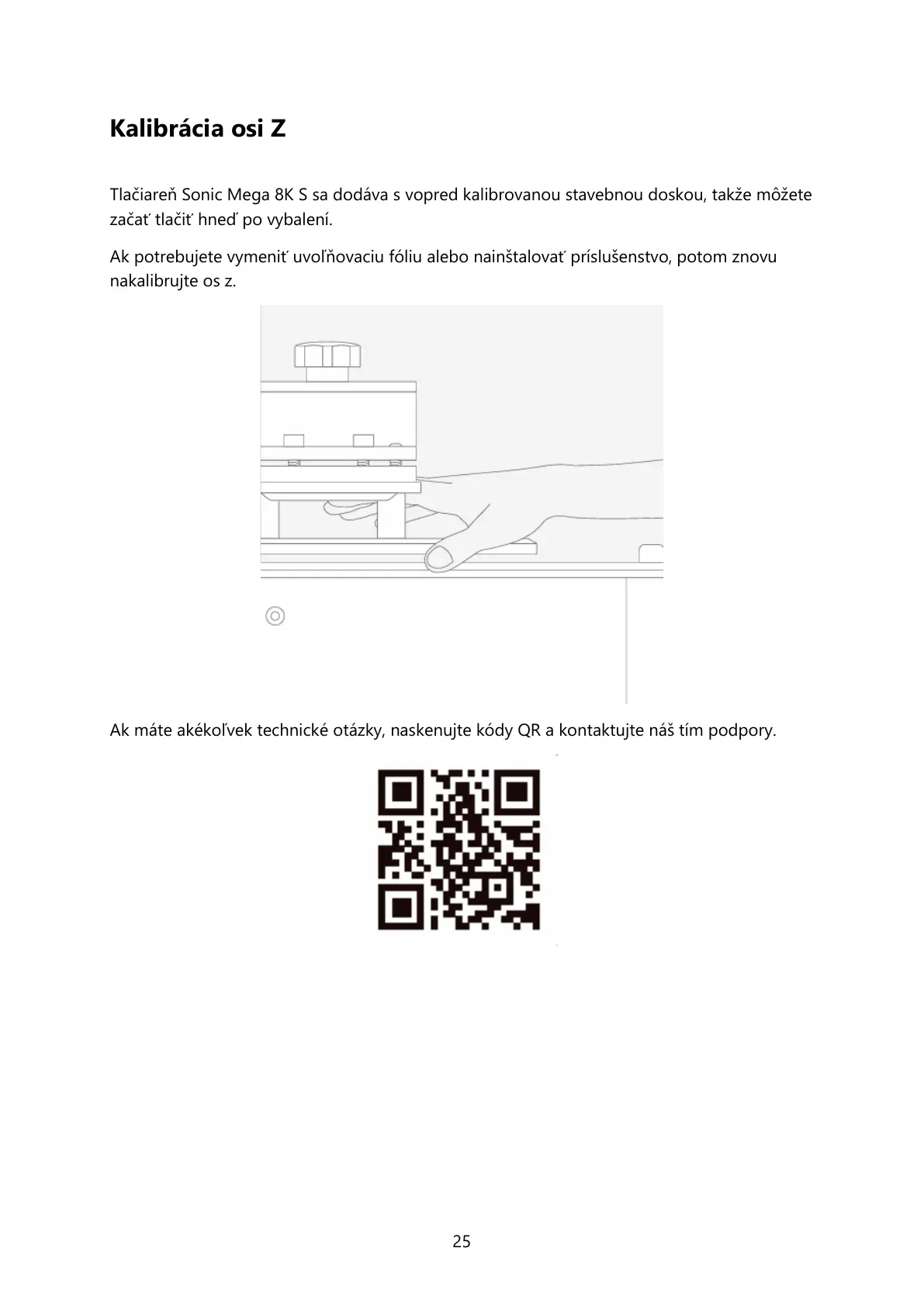 Kalibrácia osi Z

Tlačiareň Sonic Mega 8K S sa dodáva s vopred kalibrovanou stavebnou doskou, takže môžete začať tlačiť hneď po vybalení.

Ak potrebujete vymeniť uvoľňovaciu fóliu alebo nainštalovať príslušenstvo, potom znovu nakalibrujte os z.

Ak máte akékoľvek technické otázky, naskenujte kódy QR a kontaktujte náš tím podpory.

25